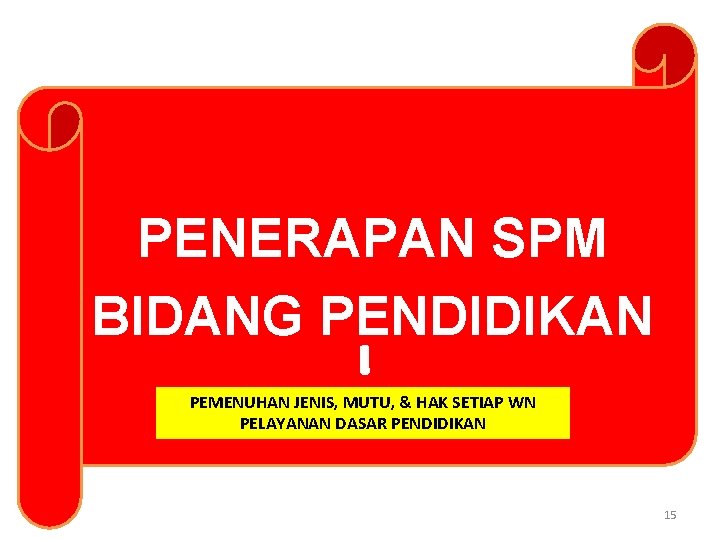 PENERAPAN SPM BIDANG PENDIDIKAN

PEMENUHAN JENIS, MUTU, & HAK SETIAP WN PELAYANAN DASAR PENDIDIKAN

15